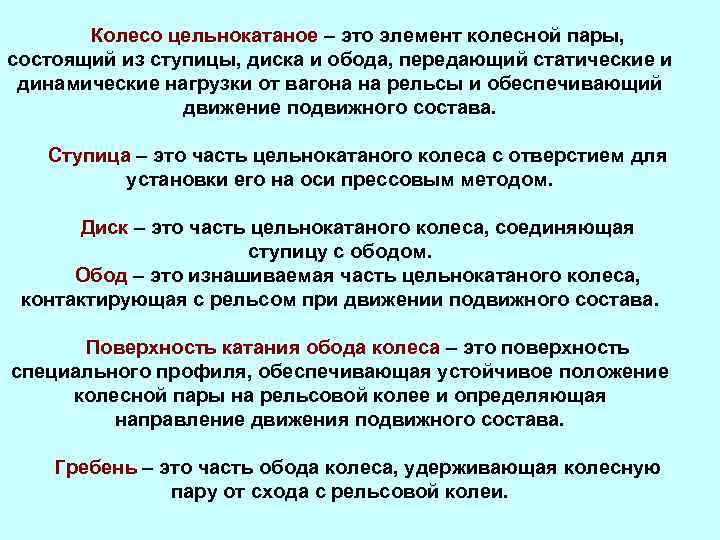 Колесо цельнокатаное – это элемент колесной пары, состоящий из ступицы, диска и обода, передающий статические и динамические нагрузки от вагона на рельсы и обеспечивающий движение подвижного состава.

Ступица – это часть цельнокатаного колеса с отверстием для установки его на оси прессовым методом.

Диск – это часть цельнокатаного колеса, соединяющая ступицу с ободом.
Обод – это изнашиваемая часть цельнокатаного колеса, контактирующая с рельсом при движении подвижного состава.

Поверхность катания обода колеса – это поверхность специального профиля, обеспечивающая устойчивое положение колесной пары на рельсовой колее и определяющая направление движения подвижного состава.

Гребень – это часть обода колеса, удерживающая колесную пару от схода с рельсовой колеи.